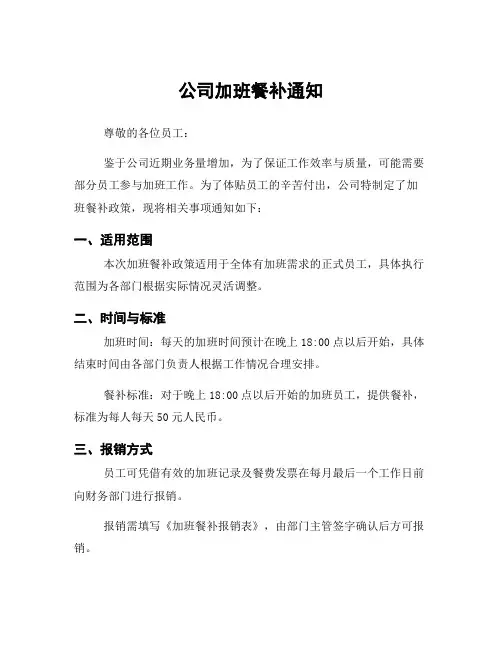 公司加班餐补通知

尊敬的各位员工：

鉴于公司近期业务量增加，为了保证工作效率与质量，可能需要部分员工参与加班工作。为了体贴员工的辛苦付出，公司特制定了加班餐补政策，现将相关事项通知如下：

一、适用范围

本次加班餐补政策适用于全体有加班需求的正式员工，具体执行范围为各部门根据实际情况灵活调整。

二、时间与标准

加班时间：每天的加班时间预计在晚上 18:00 点以后开始，具体结束时间由各部门负责人根据工作情况合理安排。

餐补标准：对于晚上 18:00 点以后开始的加班员工，提供餐补，标准为每人每天 50 元人民币。

三、报销方式

员工可凭借有效的加班记录及餐费发票在每月最后一个工作日前向财务部门进行报销。

报销需填写《加班餐补报销表》，由部门主管签字确认后方可报销。